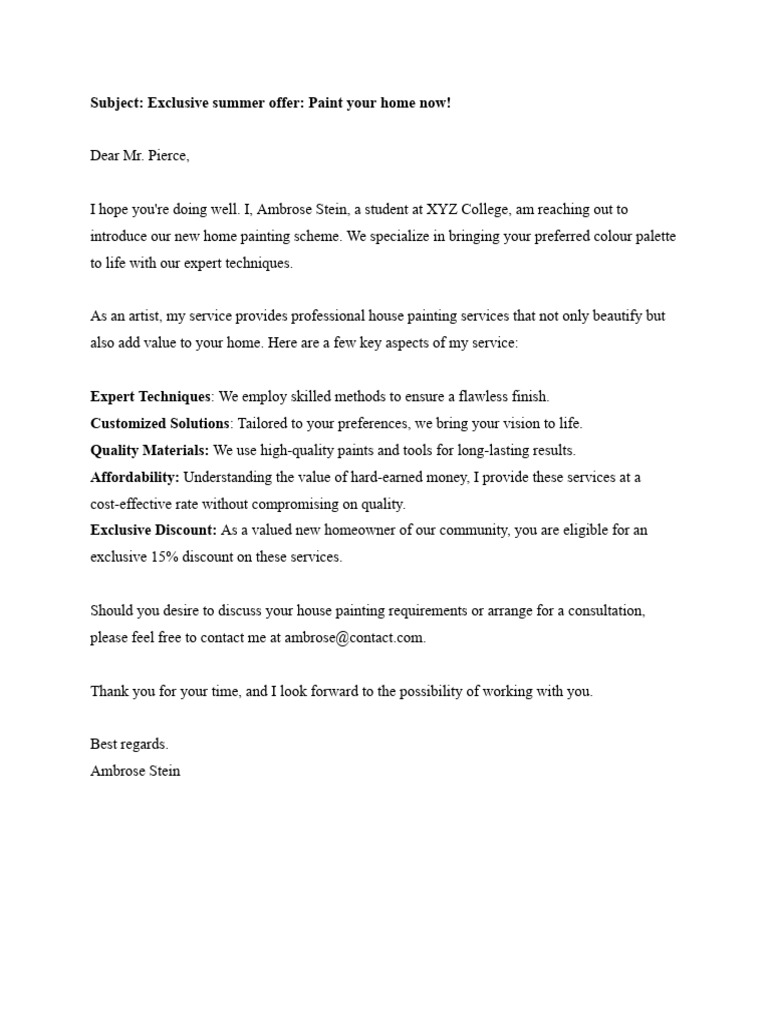 Subject: Exclusive summer offer: Paint your home now!

Dear Mr. Pierce,

I hope you're doing well. I, Ambrose Stein, a student at XYZ College, am reaching out to introduce our new home painting scheme. We specialize in bringing your preferred colour palette to life with our expert techniques.

As an artist, my service provides professional house painting services that not only beautify but also add value to your home. Here are a few key aspects of my service:

Expert Techniques: We employ skilled methods to ensure a flawless finish.
Customized Solutions: Tailored to your preferences, we bring your vision to life.
Quality Materials: We use high-quality paints and tools for long-lasting results.
Affordability: Understanding the value of hard-earned money, I provide these services at a cost-effective rate without compromising on quality.
Exclusive Discount: As a valued new homeowner of our community, you are eligible for an exclusive 15% discount on these services.

Should you desire to discuss your house painting requirements or arrange for a consultation, please feel free to contact me at ambrose@contact.com.

Thank you for your time, and I look forward to the possibility of working with you.

Best regards.
Ambrose Stein